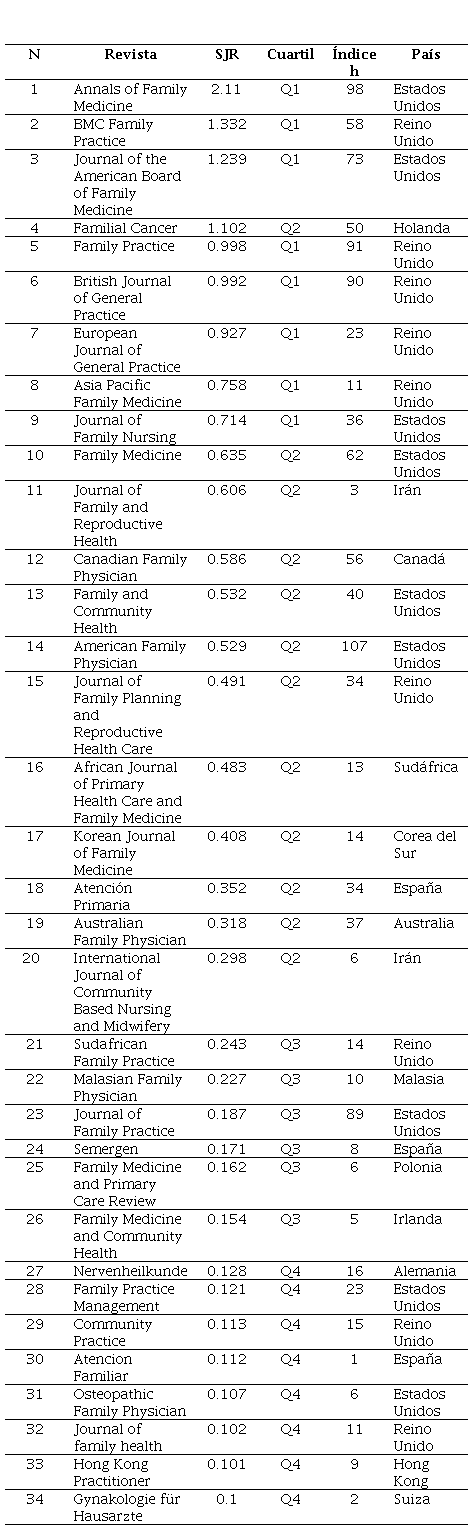 | N | Revista | SJR | Cuartil | Índice h | País |
|---|---|---|---|---|---|
| 1 | Annals of Family Medicine | 2.11 | Q1 | 98 | Estados Unidos |
| 2 | BMC Family Practice | 1.332 | Q1 | 58 | Reino Unido |
| 3 | Journal of the American Board of Family Medicine | 1.239 | Q1 | 73 | Estados Unidos |
| 4 | Familial Cancer | 1.102 | Q2 | 50 | Holanda |
| 5 | Family Practice | 0.998 | Q1 | 91 | Reino Unido |
| 6 | British Journal of General Practice | 0.992 | Q1 | 90 | Reino Unido |
| 7 | European Journal of General Practice | 0.927 | Q1 | 23 | Reino Unido |
| 8 | Asia Pacific Family Medicine | 0.758 | Q1 | 11 | Reino Unido |
| 9 | Journal of Family Nursing | 0.714 | Q1 | 36 | Estados Unidos |
| 10 | Family Medicine | 0.635 | Q2 | 62 | Estados Unidos |
| 11 | Journal of Family and Reproductive Health | 0.606 | Q2 | 3 | Irán |
| 12 | Canadian Family Physician | 0.586 | Q2 | 56 | Canadá |
| 13 | Family and Community Health | 0.532 | Q2 | 40 | Estados Unidos |
| 14 | American Family Physician | 0.529 | Q2 | 107 | Estados Unidos |
| 15 | Journal of Family Planning and Reproductive Health Care | 0.491 | Q2 | 34 | Reino Unido |
| 16 | African Journal of Primary Health Care and Family Medicine | 0.483 | Q2 | 13 | Sudáfrica |
| 17 | Korean Journal of Family Medicine | 0.408 | Q2 | 14 | Corea del Sur |
| 18 | Atención Primaria | 0.352 | Q2 | 34 | España |
| 19 | Australian Family Physician | 0.318 | Q2 | 37 | Australia |
| 20 | International Journal of Community Based Nursing and Midwifery | 0.298 | Q2 | 6 | Irán |
| 21 | Sudafrican Family Practice | 0.243 | Q3 | 14 | Reino Unido |
| 22 | Malasian Family Physician | 0.227 | Q3 | 10 | Malasia |
| 23 | Journal of Family Practice | 0.187 | Q3 | 89 | Estados Unidos |
| 24 | Semergen | 0.171 | Q3 | 8 | España |
| 25 | Family Medicine and Primary Care Review | 0.162 | Q3 | 6 | Polonia |
| 26 | Family Medicine and Community Health | 0.154 | Q3 | 5 | Irlanda |
| 27 | Nervenheilkunde | 0.128 | Q4 | 16 | Alemania |
| 28 | Family Practice Management | 0.121 | Q4 | 23 | Estados Unidos |
| 29 | Community Practice | 0.113 | Q4 | 15 | Reino Unido |
| 30 | Atencion Familiar | 0.112 | Q4 | 1 | España |
| 31 | Osteopathic Family Physician | 0.107 | Q4 | 6 | Estados Unidos |
| 32 | Journal of family health | 0.102 | Q4 | 11 | Reino Unido |
| 33 | Hong Kong Practitioner | 0.101 | Q4 | 9 | Hong Kong |
| 34 | Gynakologie für Hausarzte | 0.1 | Q4 | 2 | Suiza |